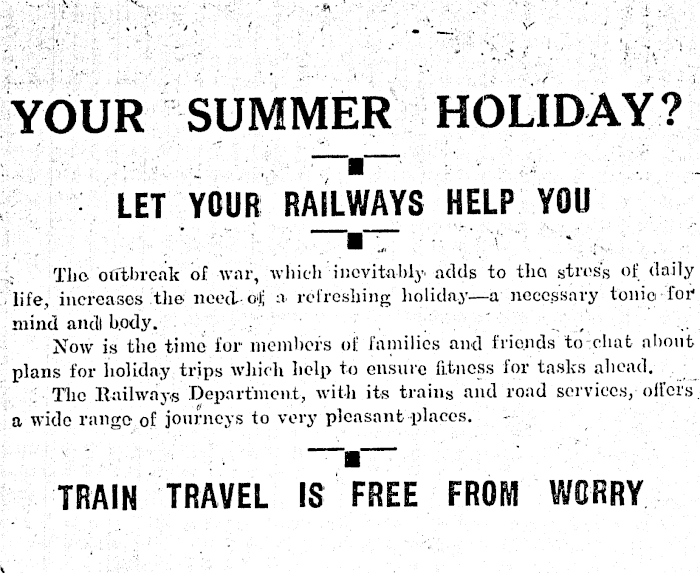 YOUR SUMMER HOLIDAY?

LET YOUR RAILWAYS HELP YOU

The outbreak of war, which inevitably adds to the stress of daily life, increases the need of a refreshing holiday—a necessary tonic for mind and body.

Now is the time for members of families and friends to chat about plans for holiday trips which help to ensure fitness for tasks ahead.

The Railways Department, with its trains and road services, offers a wide range of journeys to very pleasant places.

TRAIN TRAVEL IS FREE FROM WORRY